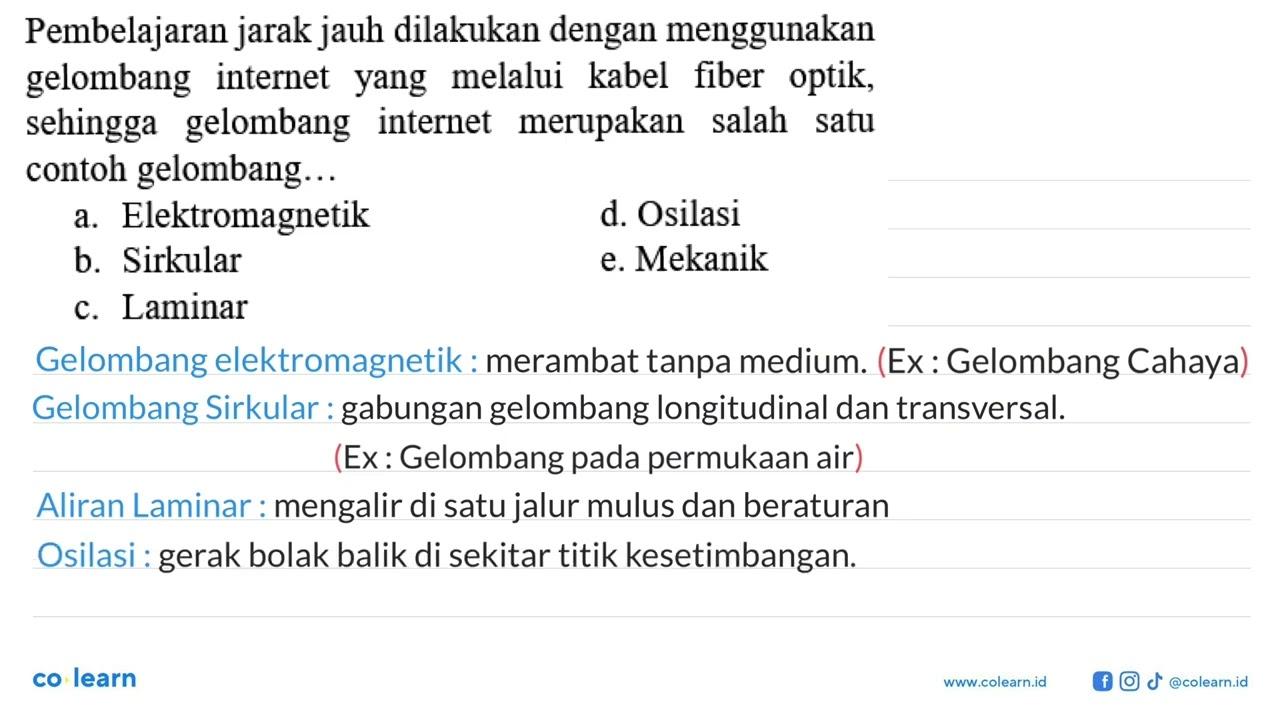 Pembelajaran jarak jauh dilakukan dengan menggunakan gelombang internet yang melalui kabel fiber optik, sehingga gelombang internet merupakan salah satu contoh gelombang…

a. Elektromagnetik
b. Sirkular
c. Laminar
d. Osilasi
e. Mekanik

Gelombang elektromagnetik : merambat tanpa medium. (Ex : Gelombang Cahaya)

Gelombang Sirkular : gabungan gelombang longitudinal dan transversal. (Ex : Gelombang pada permukaan air)

Aliran Laminar : mengalir di satu jalur mulus dan beraturan

Osilasi : gerak bolak balik di sekitar titik kesetimbangan.

co·learn

www.colearn.id

@colearn.id